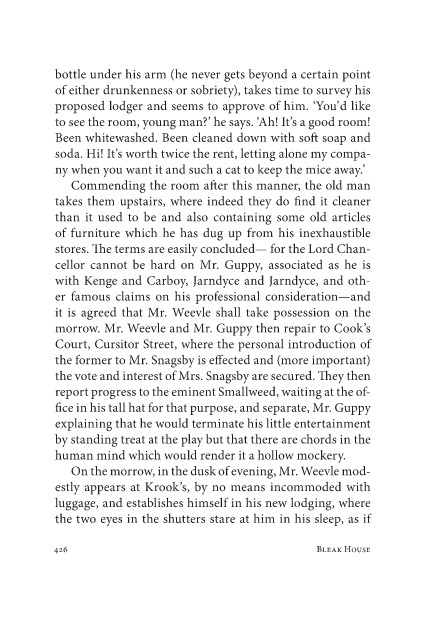 bottle under his arm (he never gets beyond a certain point of either drunkenness or sobriety), takes time to survey his proposed lodger and seems to approve of him. 'You'd like to see the room, young man?' he says. 'Ah! It's a good room! Been whitewashed. Been cleaned down with soft soap and soda. Hi! It's worth twice the rent, letting alone my company when you want it and such a cat to keep the mice away.'

Commending the room after this manner, the old man takes them upstairs, where indeed they do find it cleaner than it used to be and also containing some old articles of furniture which he has dug up from his inexhaustible stores. The terms are easily concluded— for the Lord Chancellor cannot be hard on Mr. Guppy, associated as he is with Kenge and Carboy, Jarndyce and Jarndyce, and other famous claims on his professional consideration—and it is agreed that Mr. Weevle shall take possession on the morrow. Mr. Weevle and Mr. Guppy then repair to Cook's Court, Cursitor Street, where the personal introduction of the former to Mr. Snagsby is effected and (more important) the vote and interest of Mrs. Snagsby are secured. They then report progress to the eminent Smallweed, waiting at the office in his tall hat for that purpose, and separate, Mr. Guppy explaining that he would terminate his little entertainment by standing treat at the play but that there are chords in the human mind which would render it a hollow mockery.

On the morrow, in the dusk of evening, Mr. Weevle modestly appears at Krook's, by no means incommoded with luggage, and establishes himself in his new lodging, where the two eyes in the shutters stare at him in his sleep, as if

426 BLEAK HOUSE